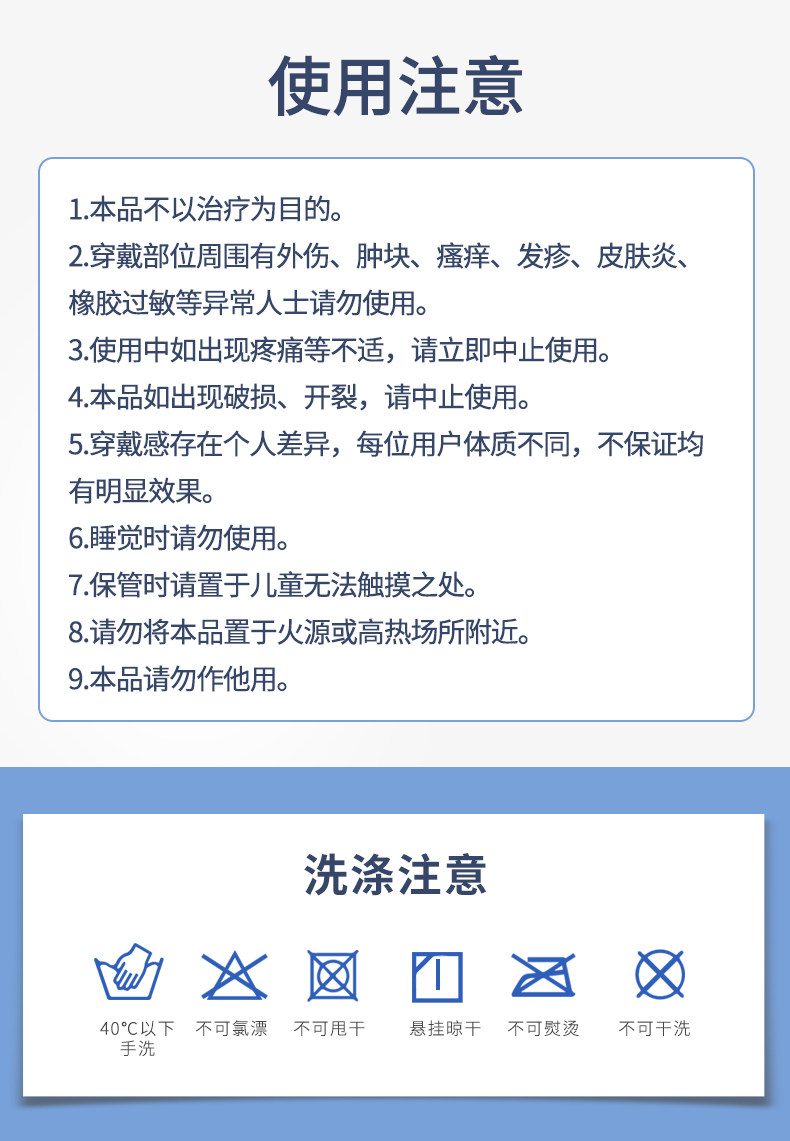 使用注意

1.本品不以治疗为目的。

2.穿戴部位周围有外伤、肿块、瘙痒、发疹、皮肤炎、橡胶过敏等异常人士请勿使用。

3.使用中如出现疼痛等不适，请立即中止使用。

4.本品如出现破损、开裂，请中止使用。

5.穿戴感存在个人差异，每位用户体质不同，不保证均有明显效果。

6.睡觉时请勿使用。

7.保管时请置于儿童无法触摸之处。

8.请勿将本品置于火源或高热场所附近。

9.本品请勿作他用。

洗涤注意

40°C以下手洗 不可氯漂 不可甩干 悬挂晾干 不可熨烫 不可干洗